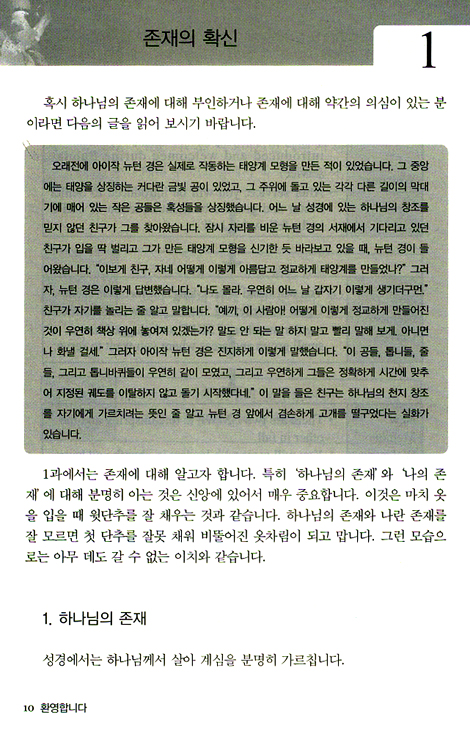 존재의 확신

1

혹시 하나님의 존재에 대해 부인하거나 존재에 대해 약간의 의심이 있는 분이라면 다음의 글을 읽어 보시기 바랍니다.

오래전에 아이작 뉴턴 경은 실제로 작동하는 태양계 모형을 만든 적이 있었습니다. 그 중앙에는 태양을 상징하는 커다란 금빛 공이 있었고, 그 주위에 돌고 있는 각각 다른 길이의 막대기에 매어 있는 작은 공들은 혹성들을 상징했습니다. 어느 날 성경에 있는 하나님의 창조를 믿지 않던 친구가 그를 찾아왔습니다. 잠시 자리를 비운 뉴턴 경의 서재에서 기다리고 있던 친구가 입을 딱 벌리고 그가 만든 태양계 모형을 신기한 듯 바라보고 있을 때, 뉴턴 경이 들어왔습니다. "이보게 친구, 자네 어떻게 이렇게 아름답고 정교하게 태양계를 만들었나?" 그러자, 뉴턴 경은 이렇게 답변했습니다. "나도 몰라. 우연히 어느 날 갑자기 이렇게 생기더구먼." 친구가 자기를 놀리는 줄 알고 말합니다. "예끼, 이 사람아! 어떻게 이렇게 정교하게 만들어진 것이 우연히 책상 위에 놓여져 있겠는가? 말도 안 되는 말 하지 말고 빨리 말해 보게. 아니면 나 화낼 걸세." 그러자 아이작 뉴턴 경은 진지하게 이렇게 말했습니다. "이 공들, 톱니들, 줄들, 그리고 톱니바퀴들이 우연히 같이 모였고, 그리고 우연하게 그들은 정확하게 시간에 맞추어 지정된 궤도를 이탈하지 않고 돌기 시작했다네." 이 말을 들은 친구는 하나님의 천지 창조를 자기에게 가르치려는 뜻인 줄 알고 뉴턴 경 앞에서 겸손하게 고개를 떨구었다는 실화가 있습니다.

1과에서는 존재에 대해 알고자 합니다. 특히 '하나님의 존재'와 '나의 존재'에 대해 분명히 아는 것은 신앙에 있어서 매우 중요합니다. 이것은 마치 옷을 입을 때 윗단추를 잘 채우는 것과 같습니다. 하나님의 존재와 나란 존재를 잘 모르면 첫 단추를 잘못 채워 비뚤어진 옷차림이 되고 맙니다. 그런 모습으로는 아무 데도 갈 수 없는 이치와 같습니다.

1. 하나님의 존재

성경에서는 하나님께서 살아 계심을 분명히 가르칩니다.

10 환영합니다